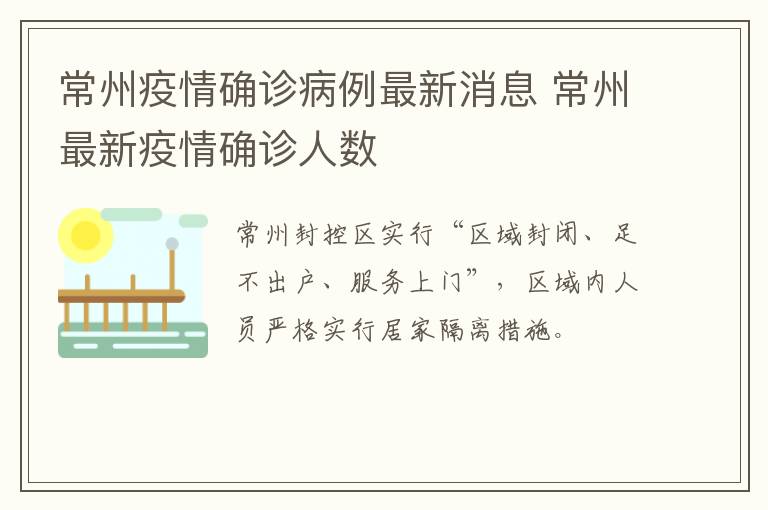 常州疫情确诊病例最新消息 常州最新疫情确诊人数

常州封控区实行“区域封闭、足不出户、服务上门”，区域内人员严格实行居家隔离措施。